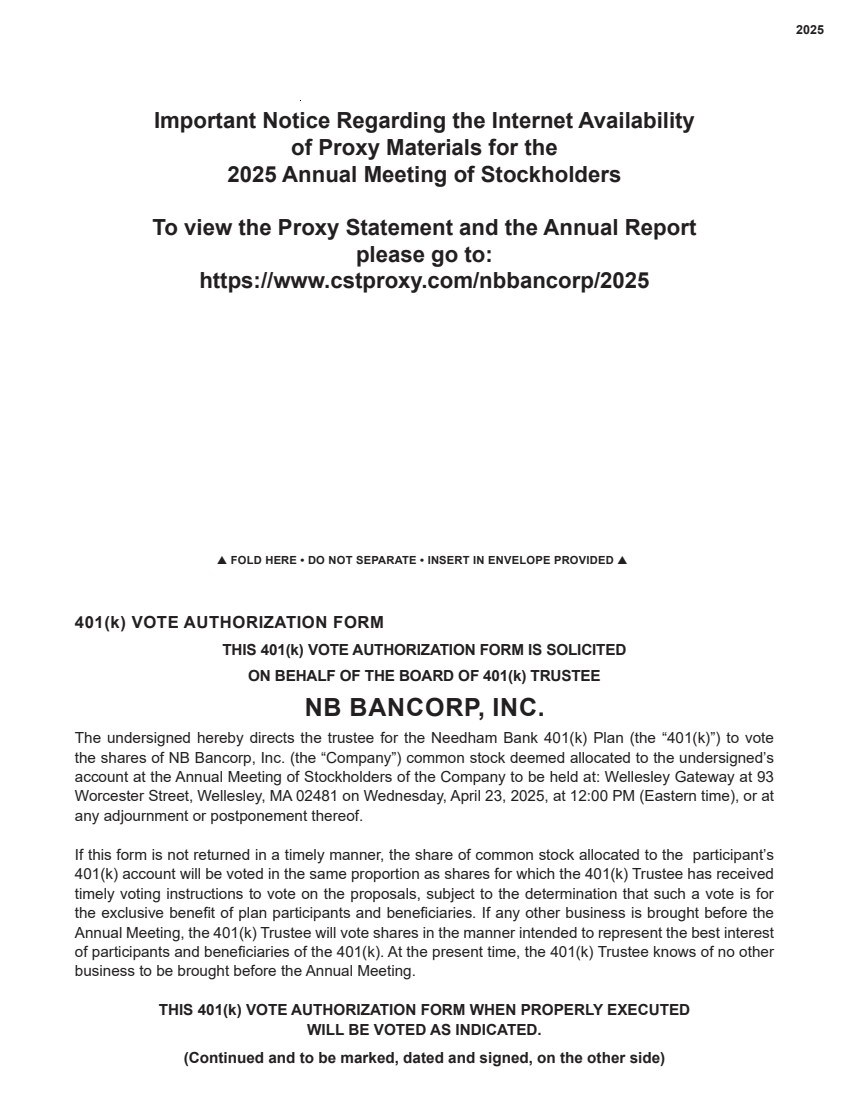 2025

Important Notice Regarding the Internet Availability of Proxy Materials for the 2025 Annual Meeting of Stockholders

To view the Proxy Statement and the Annual Report please go to: https://www.cstproxy.com/nbbancorp/2025

▲ FOLD HERE • DO NOT SEPARATE • INSERT IN ENVELOPE PROVIDED ▲

401(k) VOTE AUTHORIZATION FORM

THIS 401(k) VOTE AUTHORIZATION FORM IS SOLICITED ON BEHALF OF THE BOARD OF 401(k) TRUSTEE

NB BANCORP, INC.

The undersigned hereby directs the trustee for the Needham Bank 401(k) Plan (the “401(k)”) to vote the shares of NB Bancorp, Inc. (the “Company”) common stock deemed allocated to the undersigned’s account at the Annual Meeting of Stockholders of the Company to be held at: Wellesley Gateway at 93 Worcester Street, Wellesley, MA 02481 on Wednesday, April 23, 2025, at 12:00 PM (Eastern time), or at any adjournment or postponement thereof.

If this form is not returned in a timely manner, the share of common stock allocated to the participant’s 401(k) account will be voted in the same proportion as shares for which the 401(k) Trustee has received timely voting instructions to vote on the proposals, subject to the determination that such a vote is for the exclusive benefit of plan participants and beneficiaries. If any other business is brought before the Annual Meeting, the 401(k) Trustee will vote shares in the manner intended to represent the best interest of participants and beneficiaries of the 401(k). At the present time, the 401(k) Trustee knows of no other business to be brought before the Annual Meeting.

THIS 401(k) VOTE AUTHORIZATION FORM WHEN PROPERLY EXECUTED WILL BE VOTED AS INDICATED.

(Continued and to be marked, dated and signed, on the other side)